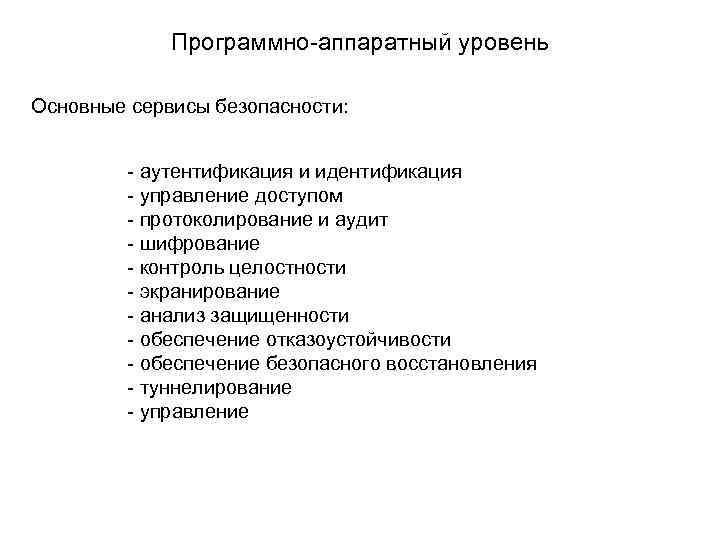 Программно-аппаратный уровень

Основные сервисы безопасности:

- аутентификация и идентификация
- управление доступом
- протоколирование и аудит
- шифрование
- контроль целостности
- экранирование
- анализ защищенности
- обеспечение отказоустойчивости
- обеспечение безопасного восстановления
- туннелирование
- управление